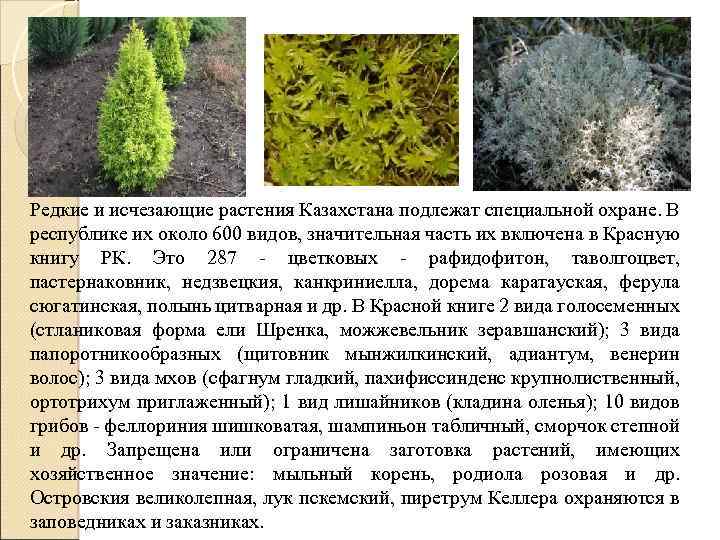 Редкие и исчезающие растения Казахстана подлежат специальной охране. В республике их около 600 видов, значительная часть их включена в Красную книгу РК. Это 287 - цветковых - рафидофитон, таволгоцвет, пастернаковник, недзвецкия, канкриниелла, дорема каратауская, ферула сюгатинская, полынь цитварная и др. В Красной книге 2 вида голосеменных (стланиковая форма ели Шренка, можжевельник зеравшанский); 3 вида папоротникообразных (щитовник мынжилкинский, адиантум, венерин волос); 3 вида мхов (сфагнум гладкий, пахифиссинденс крупнолиственный, ортотрихум приглаженный); 1 вид лишайников (кладина оленья); 10 видов грибов - феллориния шишковатая, шампиньон табличный, сморчок степной и др. Запрещена или ограничена заготовка растений, имеющих хозяйственное значение: мыльный корень, родиола розовая и др. Островския великолепная, лук пскемский, пиретрум Келлера охраняются в заповедниках и заказниках.